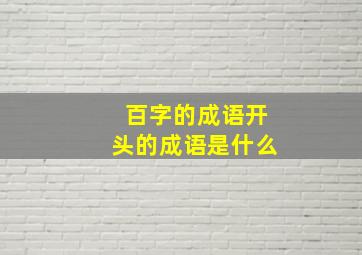 百字的成语开头的成语是什么